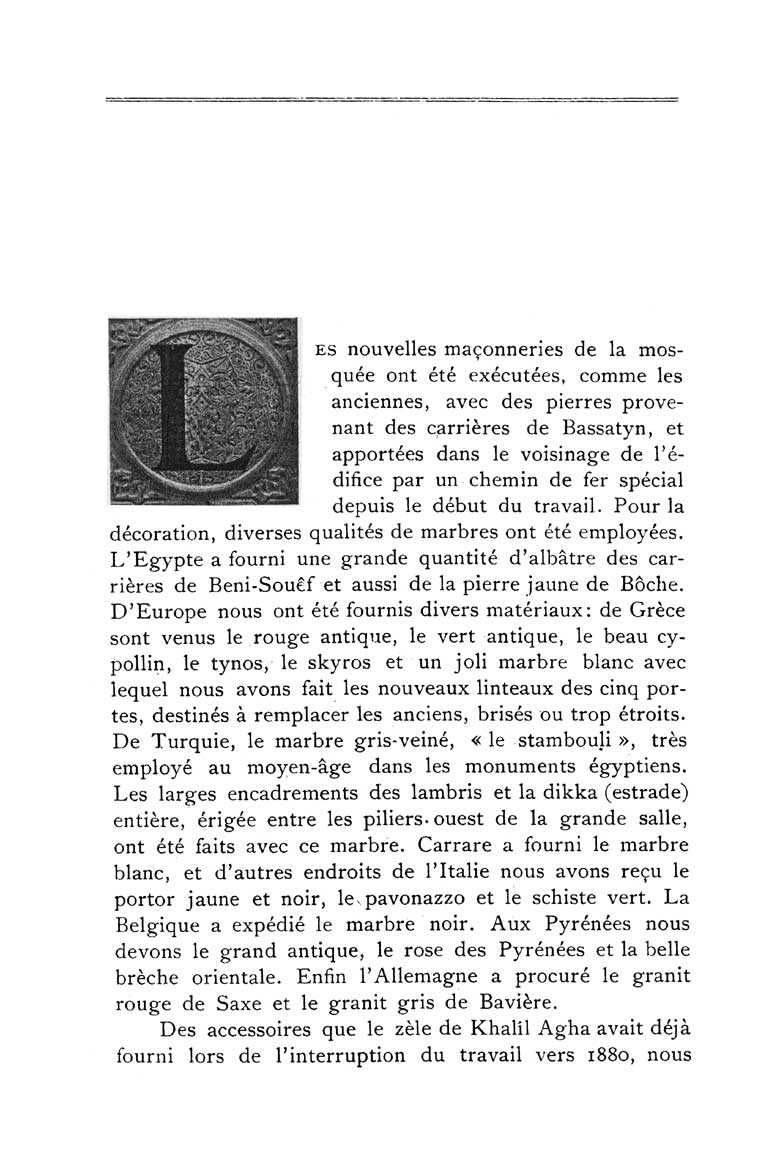 LES nouvelles maçonneries de la mosquée ont été exécutées, comme les anciennes, avec des pierres provenant des carrières de Bassatyn, et apportées dans le voisinage de l'édifice par un chemin de fer spécial depuis le début du travail. Pour la décoration, diverses qualités de marbres ont été employées. L'Egypte a fourni une grande quantité d'albâtre des carrières de Beni-Souêf et aussi de la pierre jaune de Bôche. D'Europe nous ont été fournis divers matériaux: de Grèce sont venus le rouge antique, le vert antique, le beau cypollin, le tynos, le skyros et un joli marbre blanc avec lequel nous avons fait les nouveaux linteaux des cinq portes, destinés à remplacer les anciens, brisés ou trop étroits. De Turquie, le marbre gris-veiné, « le stambouli », très employé au moyen-âge dans les monuments égyptiens. Les larges encadrements des lambris et la dikka (estrade) entière, érigée entre les piliers ouest de la grande salle, ont été faits avec ce marbre. Carrare a fourni le marbre blanc, et d'autres endroits de l'Italie nous avons reçu le portor jaune et noir, le pavonazzo et le schiste vert. La Belgique a expédié le marbre noir. Aux Pyrénées nous devons le grand antique, le rose des Pyrénées et la belle brèche orientale. Enfin l'Allemagne a procuré le granit rouge de Saxe et le granit gris de Bavière.

Des accessoires que le zèle de Khalil Agha avait déjà fourni lors de l'interruption du travail vers 1880, nous